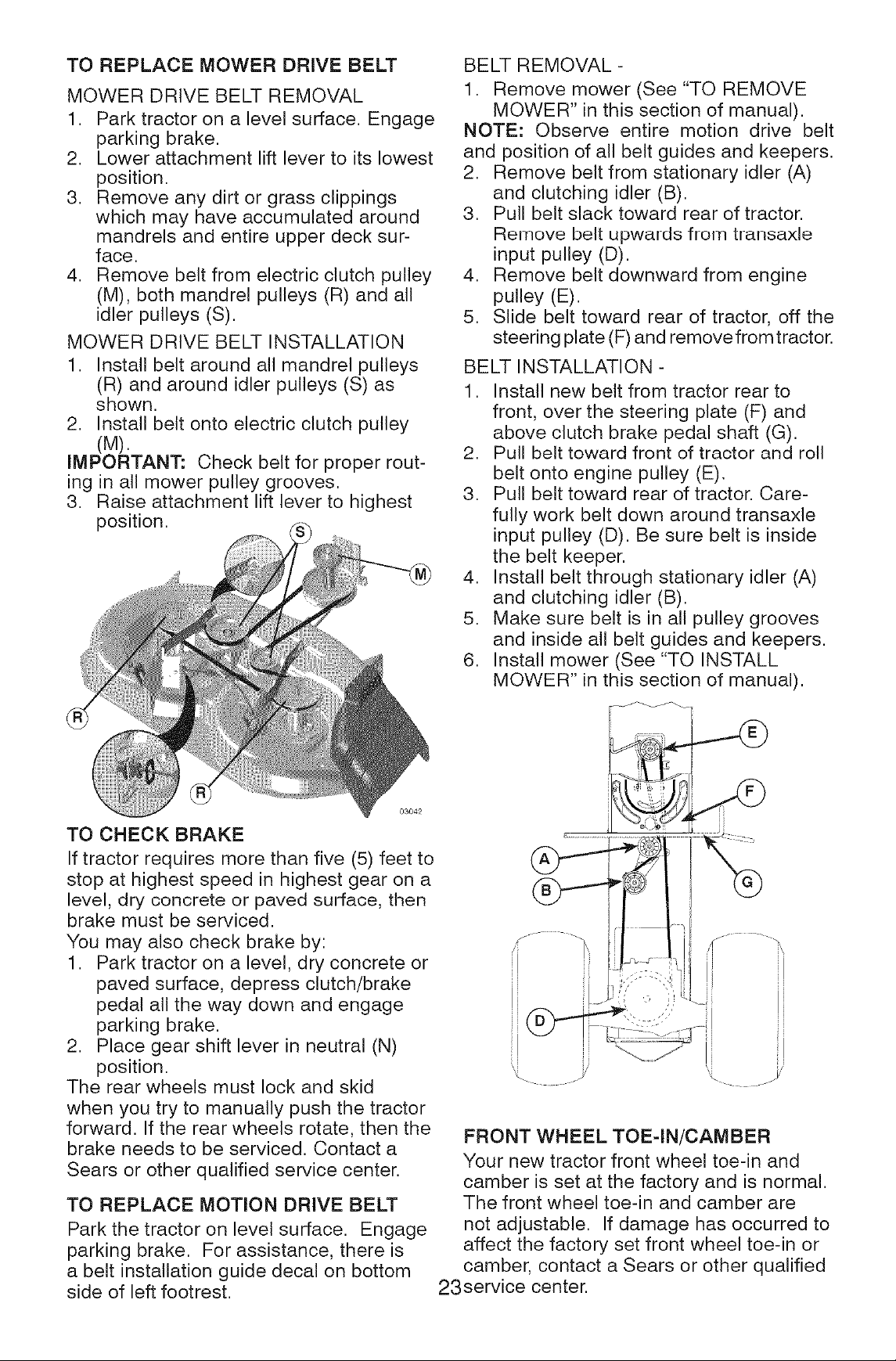 TO REPLACE MOWER DRIVE BELT

MOWER DRIVE BELT REMOVAL

1. Park tractor on a level surface. Engage parking brake.
2. Lower attachment lift lever to its lowest position.
3. Remove any dirt or grass clippings which may have accumulated around mandrels and entire upper deck surface.
4. Remove belt from electric clutch pulley (M), both mandrel pulleys (R) and all idler pulleys (S).

MOWER DRIVE BELT INSTALLATION

1. Install belt around all mandrel pulleys (R) and around idler pulleys (S) as shown.
2. Install belt onto electric clutch pulley (M).

IMPORTANT: Check belt for proper routing in all mower pulley grooves.

3. Raise attachment lift lever to highest position.

S
M
R
R
03042

TO CHECK BRAKE

If tractor requires more than five (5) feet to stop at highest speed in highest gear on a level, dry concrete or paved surface, then brake must be serviced.

You may also check brake by:

1. Park tractor on a level, dry concrete or paved surface, depress clutch/brake pedal all the way down and engage parking brake.
2. Place gear shift lever in neutral (N) position.

The rear wheels must lock and skid when you try to manually push the tractor forward. If the rear wheels rotate, then the brake needs to be serviced. Contact a Sears or other qualified service center.

TO REPLACE MOTION DRIVE BELT

Park the tractor on level surface. Engage parking brake. For assistance, there is a belt installation guide decal on bottom side of left footrest.

BELT REMOVAL -

1. Remove mower (See "TO REMOVE MOWER" in this section of manual).

NOTE: Observe entire motion drive belt and position of all belt guides and keepers.

2. Remove belt from stationary idler (A) and clutching idler (B).
3. Pull belt slack toward rear of tractor. Remove belt upwards from transaxle input pulley (D).
4. Remove belt downward from engine pulley (E).
5. Slide belt toward rear of tractor, off the steering plate (F) and remove from tractor.

BELT INSTALLATION -

1. Install new belt from tractor rear to front, over the steering plate (F) and above clutch brake pedal shaft (G).
2. Pull belt toward front of tractor and roll belt onto engine pulley (E).
3. Pull belt toward rear of tractor. Carefully work belt down around transaxle input pulley (D). Be sure belt is inside the belt keeper.
4. Install belt through stationary idler (A) and clutching idler (B).
5. Make sure belt is in all pulley grooves and inside all belt guides and keepers.
6. Install mower (See "TO INSTALL MOWER" in this section of manual).

E
F
A
B
G
D

FRONT WHEEL TOE-IN/CAMBER

Your new tractor front wheel toe-in and camber is set at the factory and is normal. The front wheel toe-in and camber are not adjustable. If damage has occurred to affect the factory set front wheel toe-in or camber, contact a Sears or other qualified service center.

23